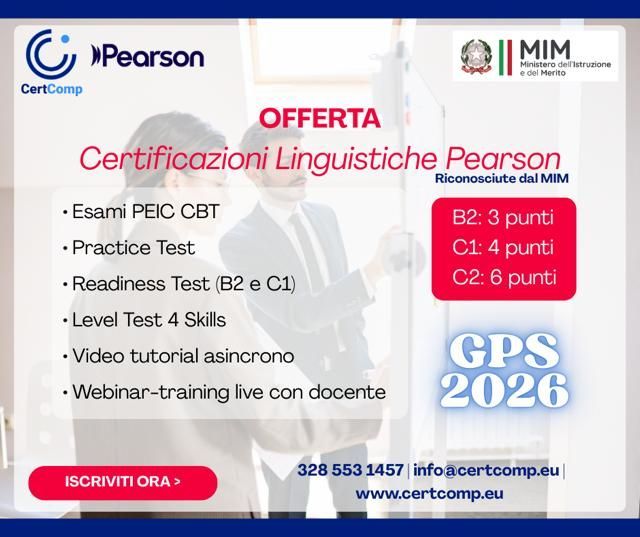 CertComp

Pearson

MIM
Ministero dell'Istruzione e del Merito

OFFERTA

Certificazioni Linguistiche Pearson

Riconosciute dal MIM

• Esami PEIC CBT
• Practice Test
• Readiness Test (B2 e C1)
• Level Test 4 Skills
• Video tutorial asincrono
• Webinar-training live con docente

B2: 3 punti
C1: 4 punti
C2: 6 punti

GPS 2026

ISCRIVITI ORA >

328 553 1457 | info@certcomp.eu |
www.certcomp.eu